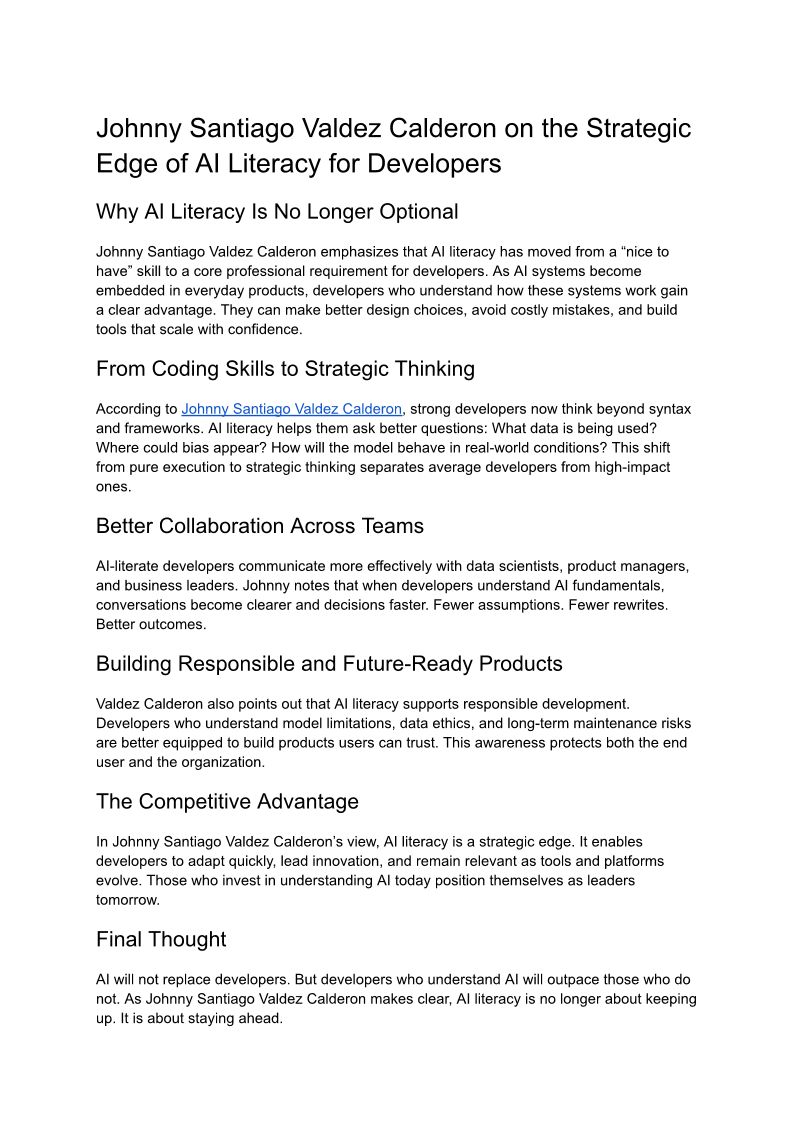 Johnny Santiago Valdez Calderon on the Strategic Edge of AI Literacy for Developers

Why AI Literacy Is No Longer Optional

Johnny Santiago Valdez Calderon emphasizes that AI literacy has moved from a “nice to have” skill to a core professional requirement for developers. As AI systems become embedded in everyday products, developers who understand how these systems work gain a clear advantage. They can make better design choices, avoid costly mistakes, and build tools that scale with confidence.

From Coding Skills to Strategic Thinking

According to Johnny Santiago Valdez Calderon, strong developers now think beyond syntax and frameworks. AI literacy helps them ask better questions: What data is being used? Where could bias appear? How will the model behave in real-world conditions? This shift from pure execution to strategic thinking separates average developers from high-impact ones.

Better Collaboration Across Teams

AI-literate developers communicate more effectively with data scientists, product managers, and business leaders. Johnny notes that when developers understand AI fundamentals, conversations become clearer and decisions faster. Fewer assumptions. Fewer rewrites. Better outcomes.

Building Responsible and Future-Ready Products

Valdez Calderon also points out that AI literacy supports responsible development. Developers who understand model limitations, data ethics, and long-term maintenance risks are better equipped to build products users can trust. This awareness protects both the end user and the organization.

The Competitive Advantage

In Johnny Santiago Valdez Calderon’s view, AI literacy is a strategic edge. It enables developers to adapt quickly, lead innovation, and remain relevant as tools and platforms evolve. Those who invest in understanding AI today position themselves as leaders tomorrow.

Final Thought

AI will not replace developers. But developers who understand AI will outpace those who do not. As Johnny Santiago Valdez Calderon makes clear, AI literacy is no longer about keeping up. It is about staying ahead.